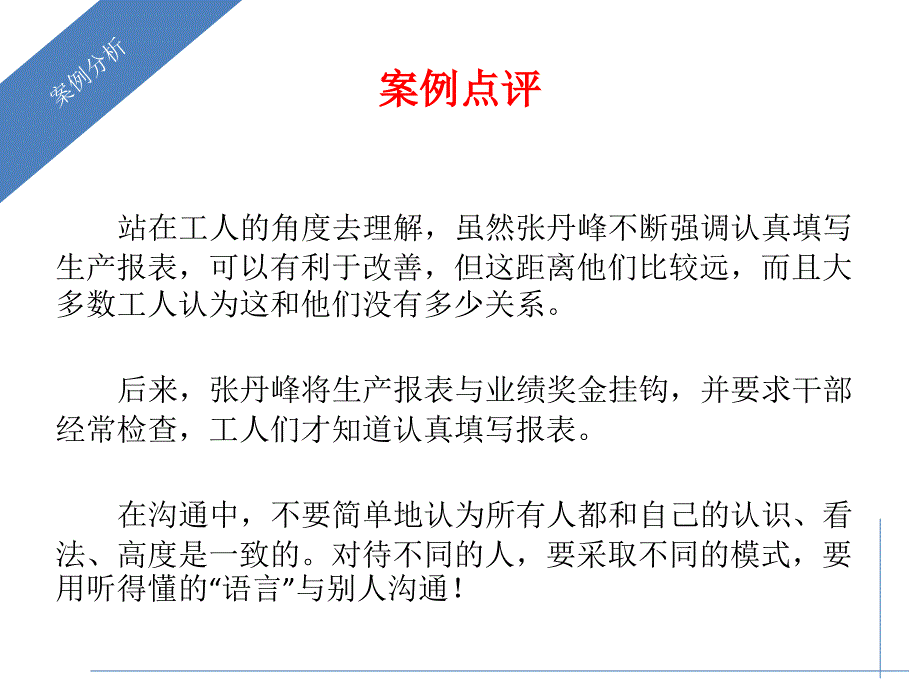 案例分析

案例点评

站在工人的角度去理解，虽然张丹峰不断强调认真填写生产报表，可以有利于改善，但这距离他们比较远，而且大多数工人认为这和他们没有多少关系。

后来，张丹峰将生产报表与业绩奖金挂钩，并要求干部经常检查，工人们才知道认真填写报表。

在沟通中，不要简单地认为所有人都和自己的认识、看法、高度是一致的。对待不同的人，要采取不同的模式，要用听得懂的“语言”与别人沟通！